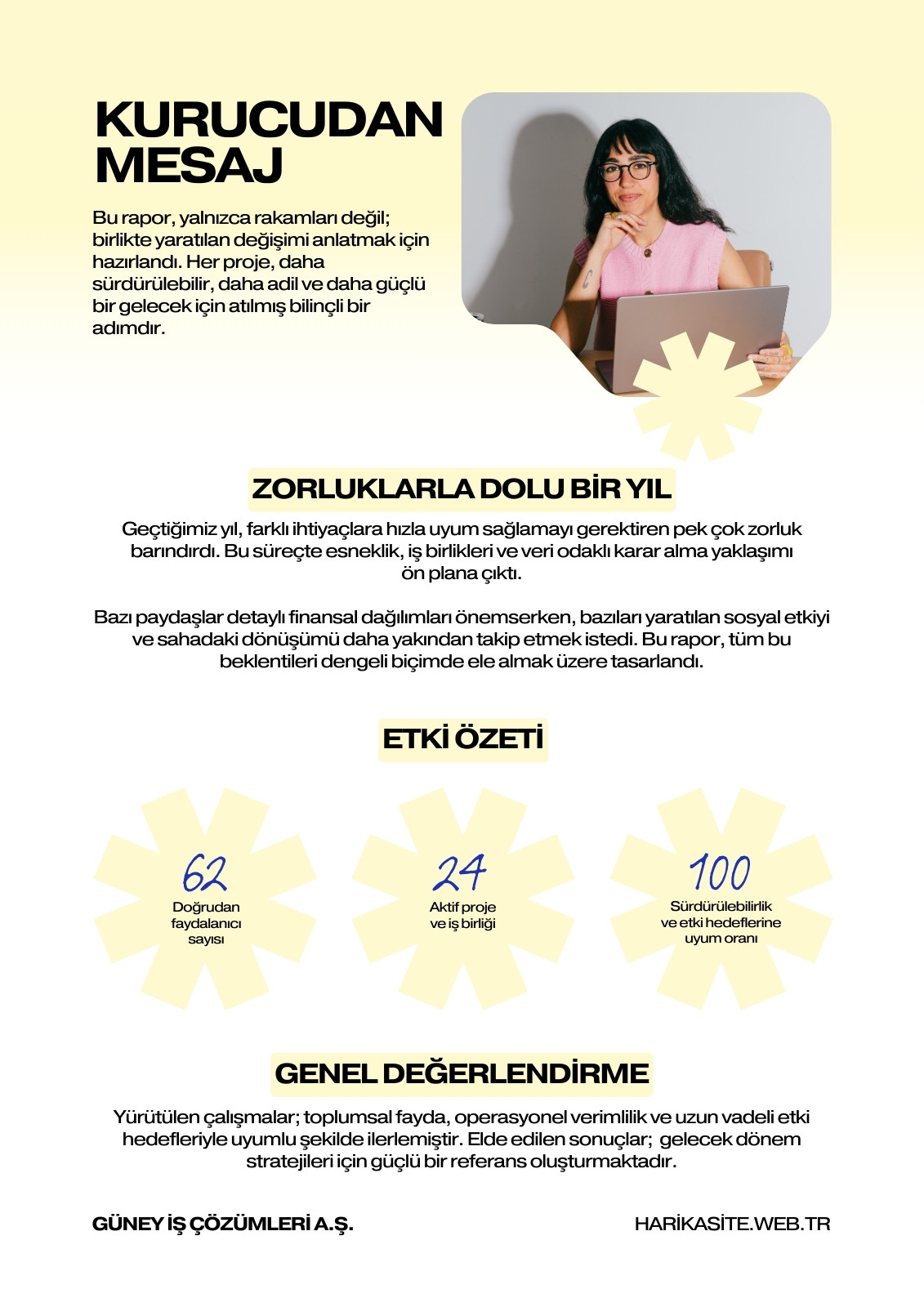 KURUCUDAN MESAJ

Bu rapor, yalnızca rakamları değil; birlikte yaratılan değişimi anlatmak için hazırlandı. Her proje, daha sürdürülebilir, daha adil ve daha güçlü bir gelecek için atılmış bilinçli bir adımdır.

ZORLUKLARLA DOLU BİR YIL

Geçtiğimiz yıl, farklı ihtiyaçlara hızla uyum sağlamayı gerektiren pek çok zorluk barındırdı. Bu süreçte esneklik, iş birlikleri ve veri odaklı karar alma yaklaşımı ön plana çıktı.

Bazı paydaşlar detaylı finansal dağılımları önemserken, bazıları yaratılan sosyal etkiyi ve sahadaki dönüşümü daha yakından takip etmek istedi. Bu rapor, tüm bu beklentileri dengeli biçimde ele almak üzere tasarlandı.

ETKİ ÖZETİ

62
Doğrudan faydalanıcı sayısı

24
Aktif proje ve iş birliği

100
Sürdürülebilirlik ve etki hedeflerine uyum oranı

GENEL DEĞERLENDİRME

Yürütülen çalışmalar; toplumsal fayda, operasyonel verimlilik ve uzun vadeli etki hedefleriyle uyumlu şekilde ilerlemiştir. Elde edilen sonuçlar; gelecek dönem stratejileri için güçlü bir referans oluşturmaktadır.

GÜNEY İŞ ÇÖZÜMLERİ A.Ş.

HARİKASİTE.WEB.TR